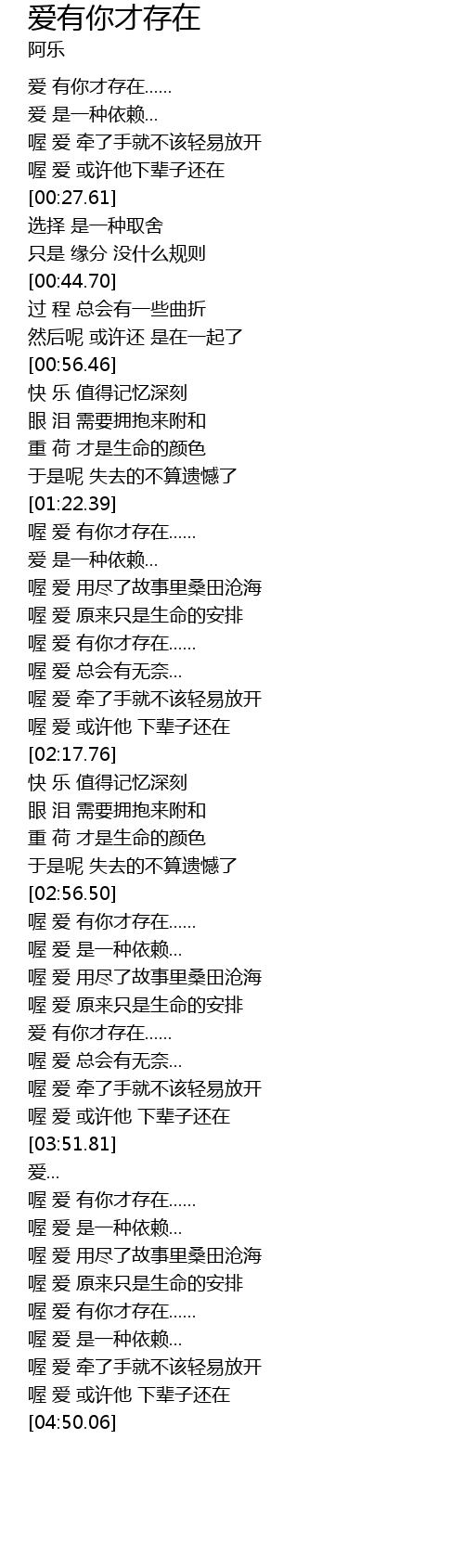 爱有你才存在
阿乐

爱 有你才存在......
爱 是一种依赖...
喔 爱 牵了手就不该轻易放开
喔 爱 或许他下辈子还在
[00:27.61]
选择 是一种取舍
只是 缘分 没什么规则
[00:44.70]
过 程 总会有一些曲折
然后呢 或许还 是在一起了
[00:56.46]
快 乐 值得记忆深刻
眼 泪 需要拥抱来附和
重 荷 才是生命的颜色
于是呢 失去的不算遗憾了
[01:22.39]
喔 爱 有你才存在......
爱 是一种依赖...
喔 爱 用尽了故事里桑田沧海
喔 爱 原来只是生命的安排
喔 爱 有你才存在......
喔 爱 总会有无奈...
喔 爱 牵了手就不该轻易放开
喔 爱 或许他 下辈子还在
[02:17.76]
快 乐 值得记忆深刻
眼 泪 需要拥抱来附和
重 荷 才是生命的颜色
于是呢 失去的不算遗憾了
[02:56.50]
喔 爱 有你才存在......
喔 爱 是一种依赖...
喔 爱 用尽了故事里桑田沧海
喔 爱 原来只是生命的安排
爱 有你才存在......
喔 爱 总会有无奈...
喔 爱 牵了手就不该轻易放开
喔 爱 或许他 下辈子还在
[03:51.81]
爱...
喔 爱 有你才存在......
喔 爱 是一种依赖...
喔 爱 用尽了故事里桑田沧海
喔 爱 原来只是生命的安排
喔 爱 有你才存在......
喔 爱 是一种依赖...
喔 爱 牵了手就不该轻易放开
喔 爱 或许他 下辈子还在
[04:50.06]